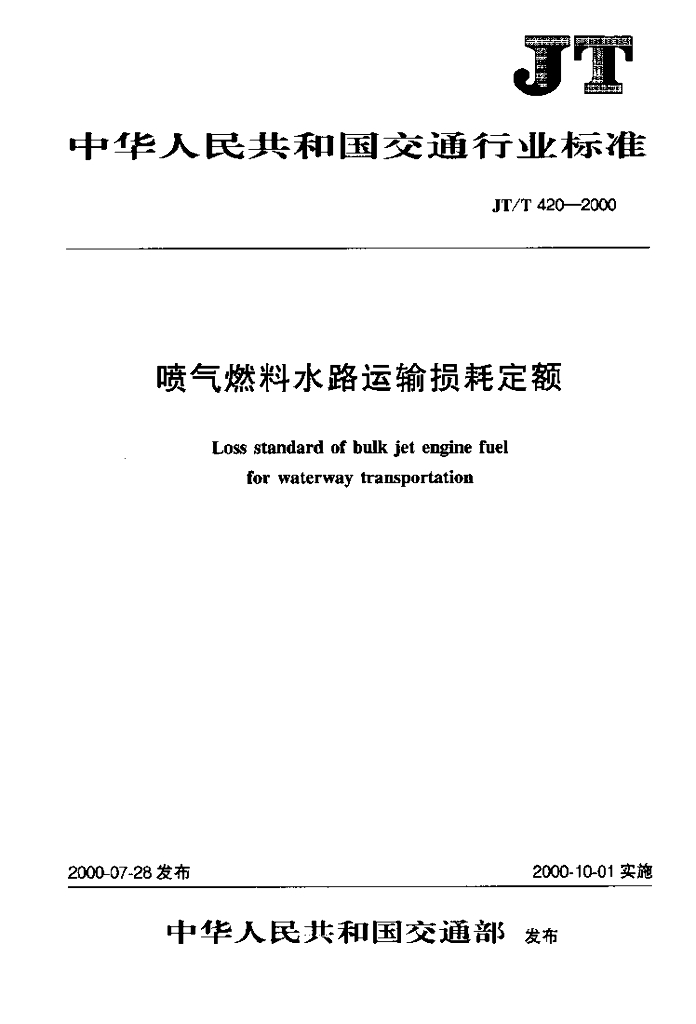 JT

中华人民共和国交通行业标准

JT/T 420—2000

喷气燃料水路运输损耗定额

Loss standard of bulk jet engine fuel for waterway transportation

2000-07-28 发布

2000-10-01 实施

中华人民共和国交通部 发布